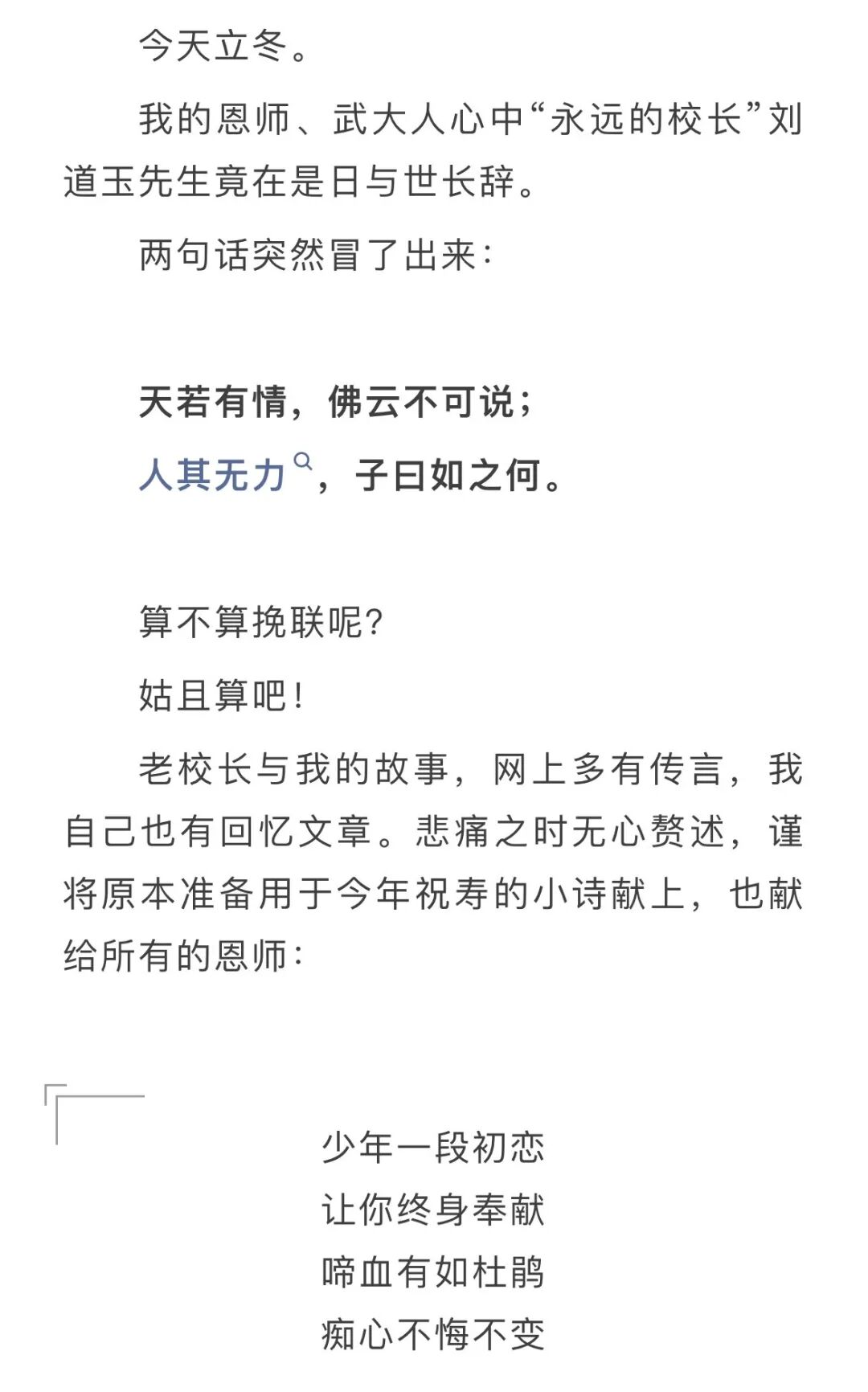 今天立冬。

我的恩师、武大人心中“永远的校长”刘道玉先生竟在是日与世长辞。

两句话突然冒了出来：

天若有情，佛云不可说；
人其无力，子曰如之何。

算不算挽联呢？

姑且算吧！

老校长与我的故事，网上多有传言，我自己也有回忆文章。悲痛之时无心赘述，谨将原本准备用于今年祝寿的小诗献上，也献给所有的恩师：

少年一段初恋
让你终身奉献
啼血有如杜鹃
痴心不悔不变